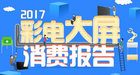 2017
彩电大屏
消费报告